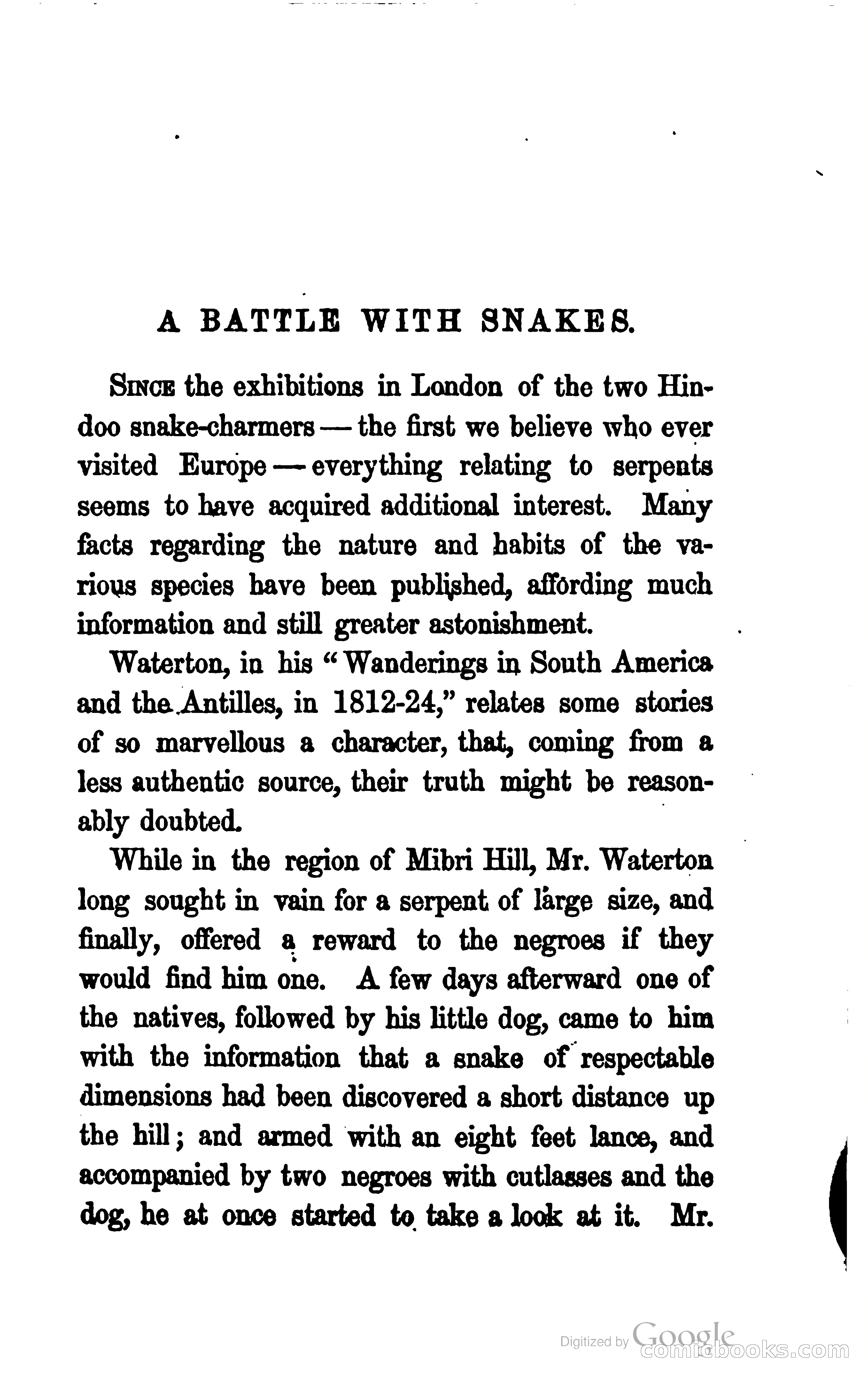 A BATTLE WITH SNAKES.

SINCE the exhibitions in London of the two Hindoo snake-charmers — the first we believe who ever visited Europe — everything relating to serpents seems to have acquired additional interest. Many facts regarding the nature and habits of the various species have been published, affording much information and still greater astonishment.

Waterton, in his "Wanderings in South America and the Antilles, in 1812-24," relates some stories of so marvellous a character, that, coming from a less authentic source, their truth might be reasonably doubted.

While in the region of Mibri Hill, Mr. Waterton long sought in vain for a serpent of large size, and finally, offered a reward to the negroes if they would find him one. A few days afterward one of the natives, followed by his little dog, came to him with the information that a snake of respectable dimensions had been discovered a short distance up the hill; and armed with an eight feet lance, and accompanied by two negroes with cutlasses and the dog, he at once started to take a look at it. Mr.

Digitized by Google
comicbooks.com